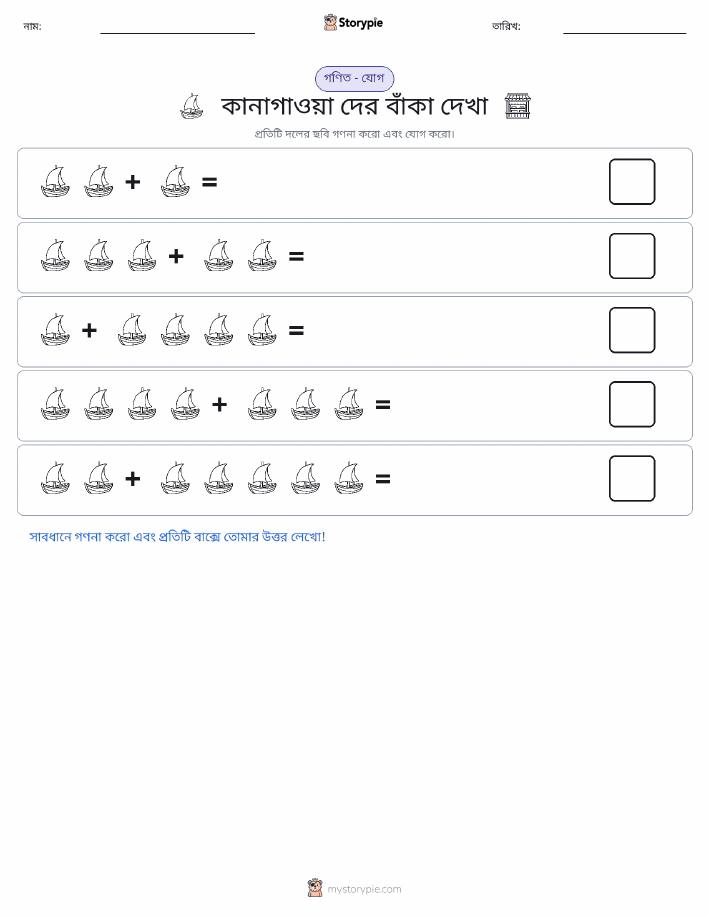 নাম:

Storypie

তারিখ:

গণিত - যোগ

কানাগাওয়া দের বাঁকা দেখা

প্রতিটি দলের ছবি গণনা করো এবং যোগ করো।

+ =

+ =

+ =

+ =

+ =

সাবধানে গণনা করো এবং প্রতিটি বাক্সে তোমার উত্তর লেখো!

mystorypie.com